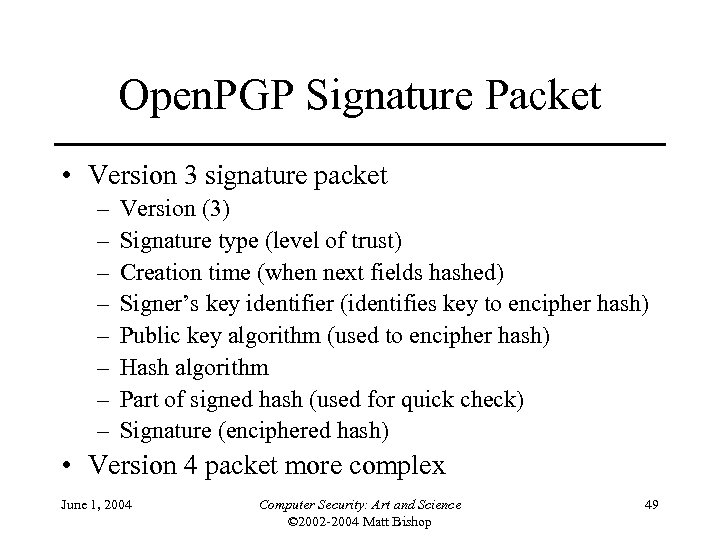 OpenPGP Signature Packet

• Version 3 signature packet
– Version (3)
– Signature type (level of trust)
– Creation time (when next fields hashed)
– Signer's key identifier (identifies key to encipher hash)
– Public key algorithm (used to encipher hash)
– Hash algorithm
– Part of signed hash (used for quick check)
– Signature (enciphered hash)
• Version 4 packet more complex

June 1, 2004

Computer Security: Art and Science
©2002-2004 Matt Bishop

49